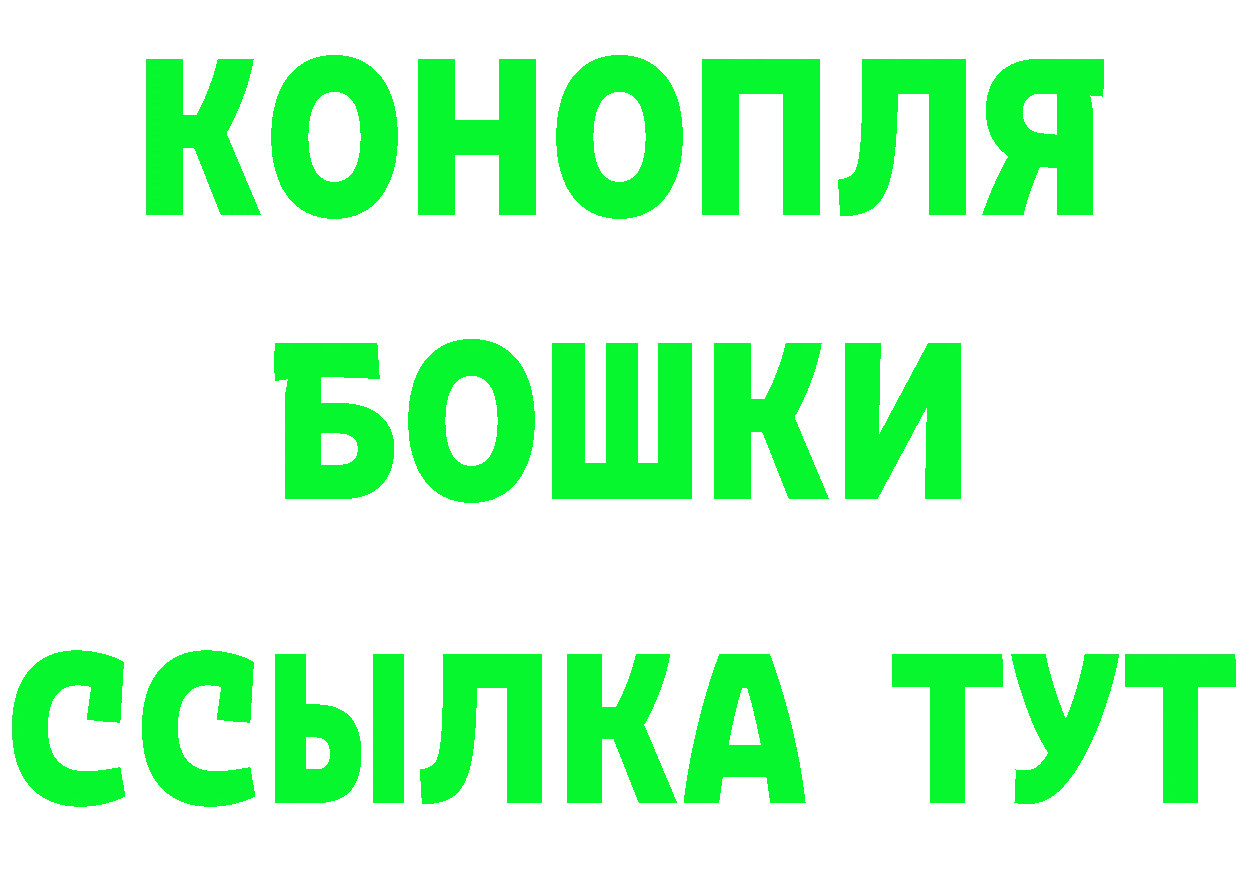 КОНОПЛЯ

БОШКИ

ССЫЛКА ТУТ